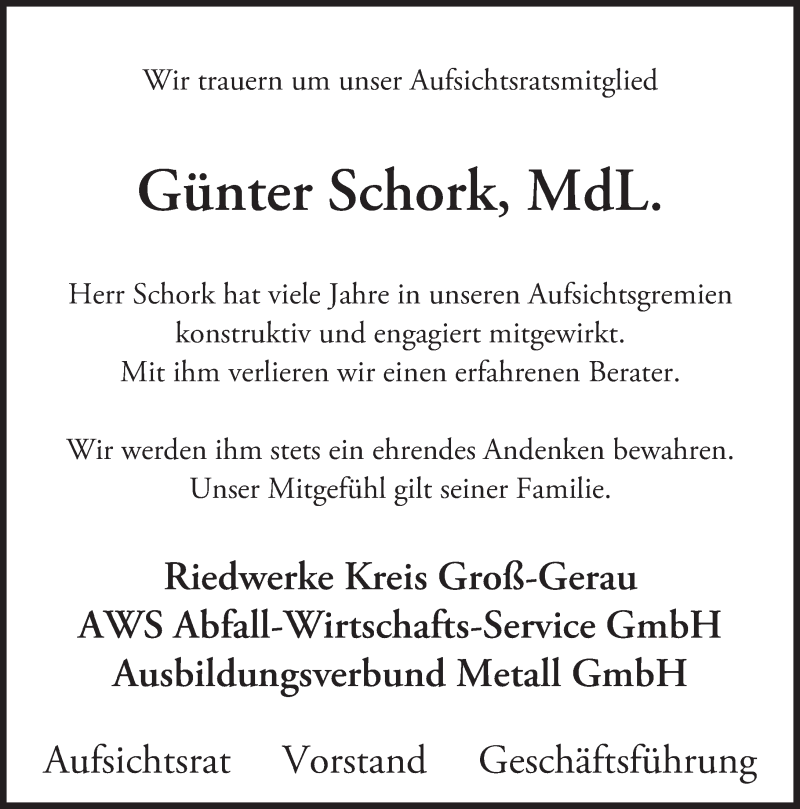 Wir trauern um unser Aufsichtsratsmitglied

Günter Schork, MdL.

Herr Schork hat viele Jahre in unseren Aufsichtsgremien konstruktiv und engagiert mitgewirkt. Mit ihm verlieren wir einen erfahrenen Berater.

Wir werden ihm stets ein ehrendes Andenken bewahren. Unser Mitgefühl gilt seiner Familie.

Riedwerke Kreis Groß-Gerau
AWS Abfall-Wirtschafts-Service GmbH
Ausbildungsverbund Metall GmbH

Aufsichtsrat Vorstand Geschäftsführung